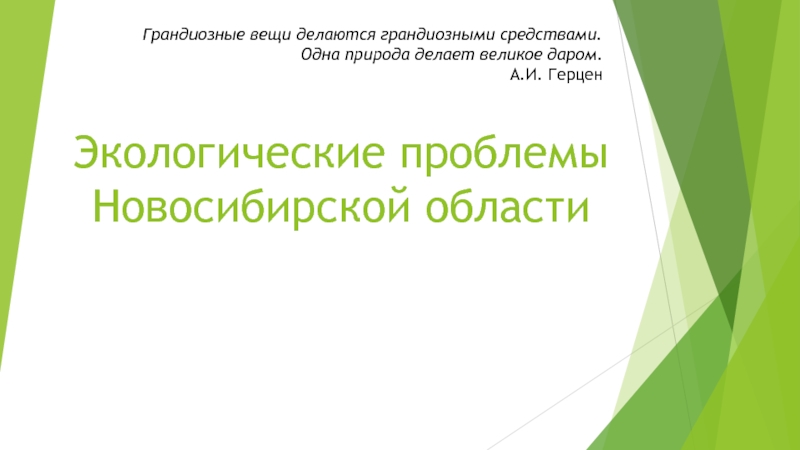 Грандиозные вещи делаются грандиозными средствами.
Одна природа делает великое даром.
А.И. Герцен

Экологические проблемы Новосибирской области